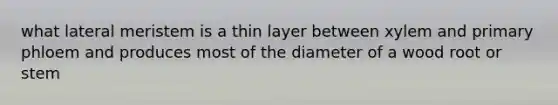 what lateral meristem is a thin layer between xylem and primary phloem and produces most of the diameter of a wood root or stem